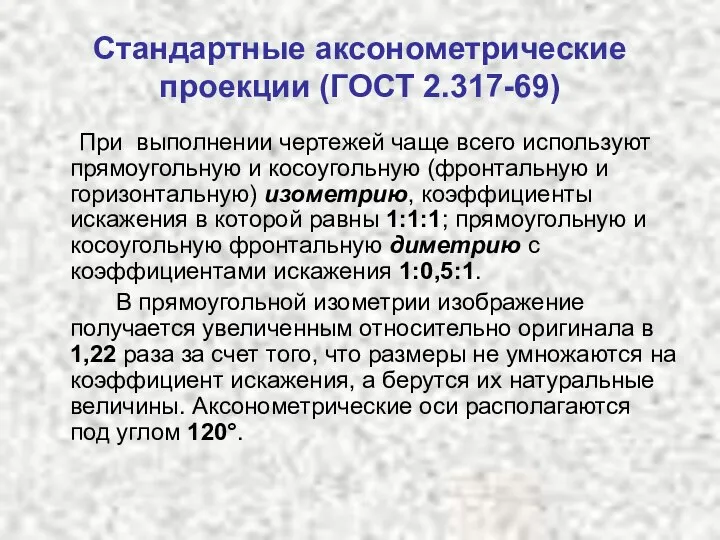 Стандартные аксонометрические проекции (ГОСТ 2.317-69)

При выполнении чертежей чаще всего используют прямоугольную и косоугольную (фронтальную и горизонтальную) изометрию, коэффициенты искажения в которой равны 1:1:1; прямоугольную и косоугольную фронтальную диметрию с коэффициентами искажения 1:0,5:1.

В прямоугольной изометрии изображение получается увеличенным относительно оригинала в 1,22 раза за счет того, что размеры не умножаются на коэффициент искажения, а берутся их натуральные величины. Аксонометрические оси располагаются под углом 120°.